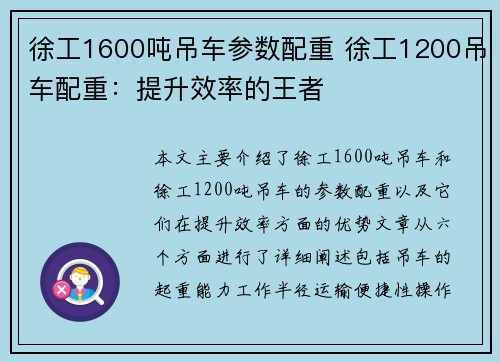 徐工1600吨吊车参数配重 徐工1200吊车配重：提升效率的王者

本文主要介绍了徐工1600吨吊车和徐工1200吨吊车的参数配重以及它们在提升效率方面的优势文章从六个方面进行了详细阐述包括吊车的起重能力工作半径运输便捷性操作